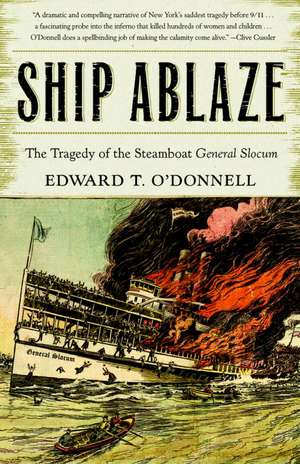 "A dramatic and compelling narrative of New York's saddest tragedy before 9/11 . . . a fascinating probe into the inferno that killed hundreds of women and children . . . O'Donnell does a spellbinding job of making the calamity come alive." —Clive Cussler

SHIP ABLAZE

The Tragedy of the Steamboat General Slocum

EDWARD T. O'DONNELL

General Slocum